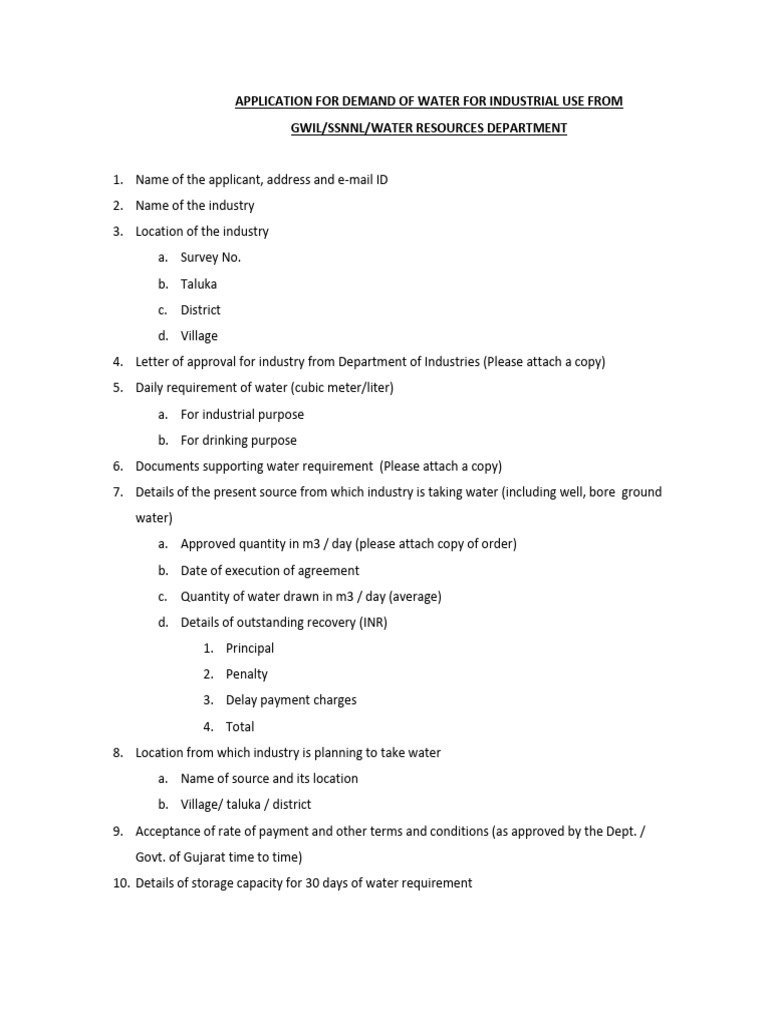 APPLICATION FOR DEMAND OF WATER FOR INDUSTRIAL USE FROM

GWIL/SSNNL/WATER RESOURCES DEPARTMENT

1. Name of the applicant, address and e-mail ID
2. Name of the industry
3. Location of the industry
 a. Survey No.
 b. Taluka
 c. District
 d. Village
4. Letter of approval for industry from Department of Industries (Please attach a copy)
5. Daily requirement of water (cubic meter/liter)
 a. For industrial purpose
 b. For drinking purpose
6. Documents supporting water requirement (Please attach a copy)
7. Details of the present source from which industry is taking water (including well, bore ground water)
 a. Approved quantity in m3 / day (please attach copy of order)
 b. Date of execution of agreement
 c. Quantity of water drawn in m3 / day (average)
 d. Details of outstanding recovery (INR)
 1. Principal
 2. Penalty
 3. Delay payment charges
 4. Total
8. Location from which industry is planning to take water
 a. Name of source and its location
 b. Village/ taluka / district
9. Acceptance of rate of payment and other terms and conditions (as approved by the Dept. / Govt. of Gujarat time to time)
10. Details of storage capacity for 30 days of water requirement